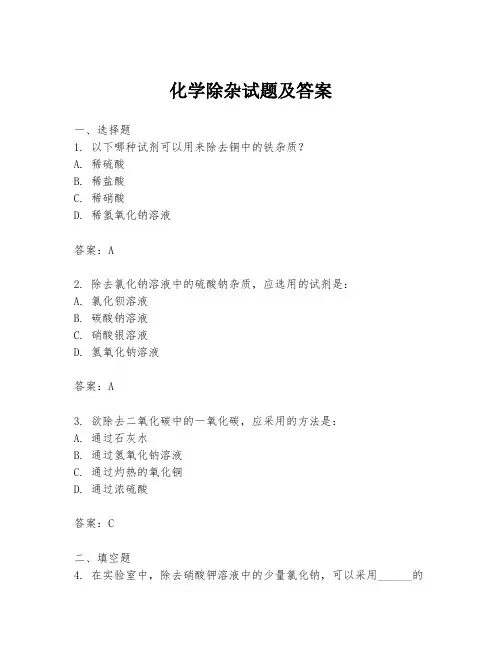 化学除杂试题及答案

一、选择题
1. 以下哪种试剂可以用来除去铜中的铁杂质？
A. 稀硫酸
B. 稀盐酸
C. 稀硝酸
D. 稀氢氧化钠溶液

答案：A

2. 除去氯化钠溶液中的硫酸钠杂质，应选用的试剂是：
A. 氯化钡溶液
B. 碳酸钠溶液
C. 硝酸银溶液
D. 氢氧化钠溶液

答案：A

3. 欲除去二氧化碳中的一氧化碳，应采用的方法是：
A. 通过石灰水
B. 通过氢氧化钠溶液
C. 通过灼热的氧化铜
D. 通过浓硫酸

答案：C

二、填空题
4. 在实验室中，除去硝酸钾溶液中的少量氯化钠，可以采用______的